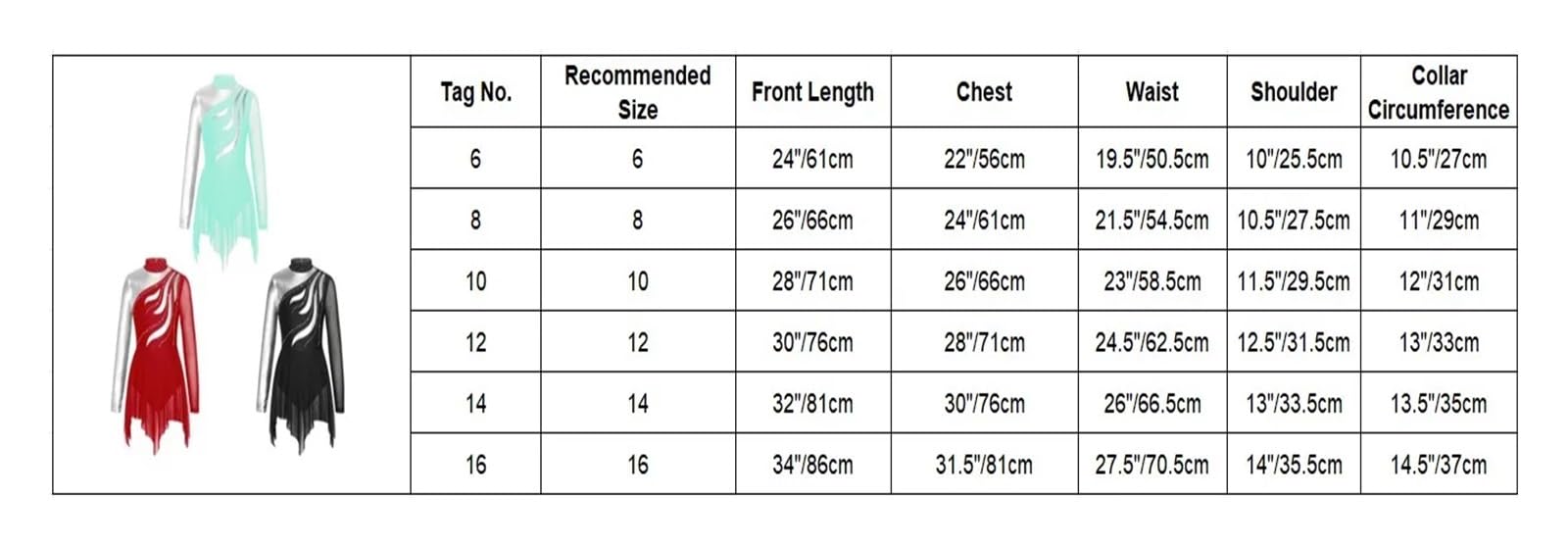 | Tag No. | Recommended Size | Front Length | Chest | Waist | Shoulder | Collar Circumference |
|---|---|---|---|---|---|---|
| 6 | 6 | 24"/61cm | 22"/56cm | 19.5"/50.5cm | 10"/25.5cm | 10.5"/27cm |
| 8 | 8 | 26"/66cm | 24"/61cm | 21.5"/54.5cm | 10.5"/27.5cm | 11"/29cm |
| 10 | 10 | 28"/71cm | 26"/66cm | 23"/58.5cm | 11.5"/29.5cm | 12"/31cm |
| 12 | 12 | 30"/76cm | 28"/71cm | 24.5"/62.5cm | 12.5"/31.5cm | 13"/33cm |
| 14 | 14 | 32"/81cm | 30"/76cm | 26"/66.5cm | 13"/33.5cm | 13.5"/35cm |
| 16 | 16 | 34"/86cm | 31.5"/81cm | 27.5"/70.5cm | 14"/35.5cm | 14.5"/37cm |